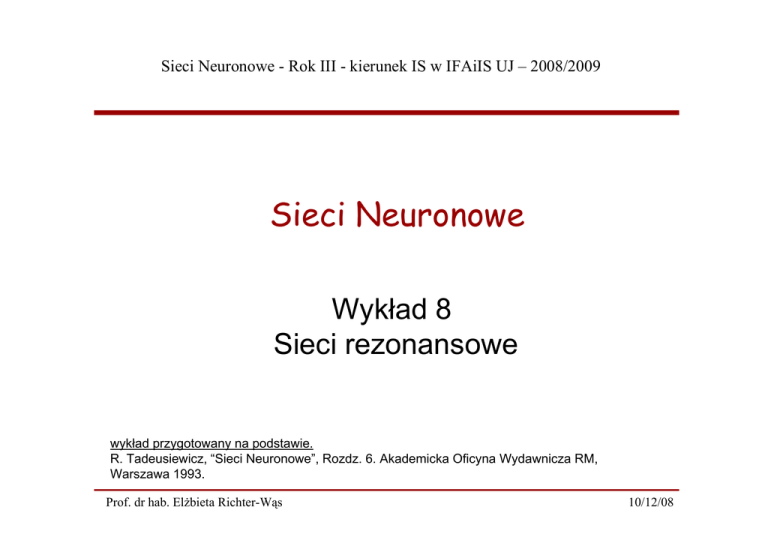 Sieci Neuronowe - Rok III - kierunek IS w IFAiIS UJ – 2008/2009

Sieci Neuronowe

Wykład 8
Sieci rezonansowe

wykład przygotowany na podstawie.
R. Tadeusiewicz, "Sieci Neuronowe", Rozdz. 6. Akademicka Oficyna Wydawnicza RM, Warszawa 1993.

Prof. dr hab. Elżbieta Richter-Wąs

10/12/08